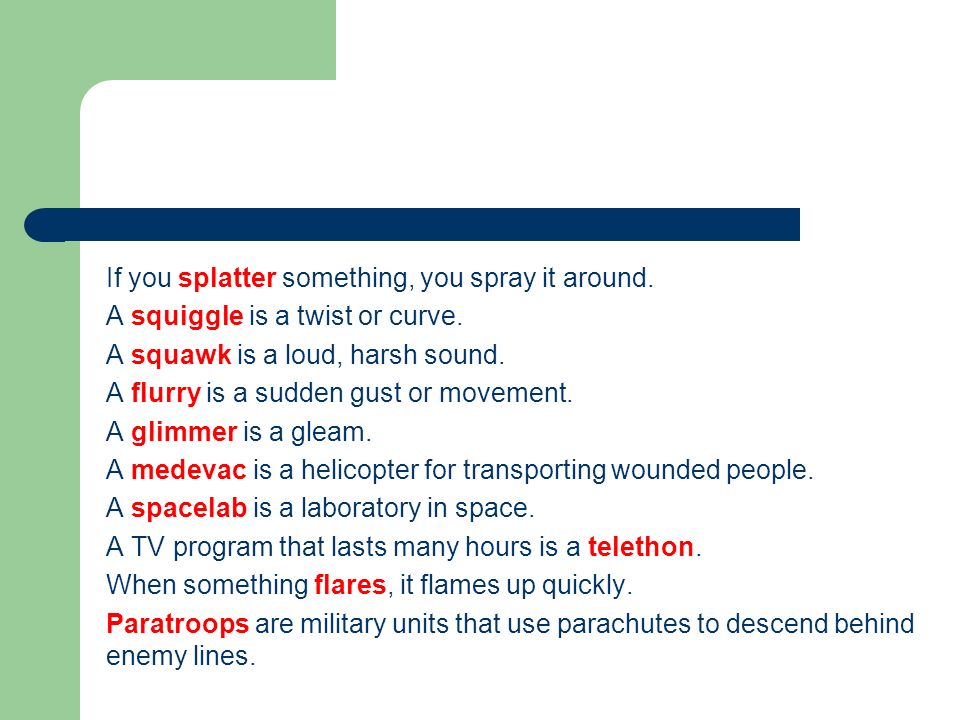 If you splatter something, you spray it around.

A squiggle is a twist or curve.

A squawk is a loud, harsh sound.

A flurry is a sudden gust or movement.

A glimmer is a gleam.

A medevac is a helicopter for transporting wounded people.

A spacelab is a laboratory in space.

A TV program that lasts many hours is a telethon.

When something flares, it flames up quickly.

Paratroops are military units that use parachutes to descend behind enemy lines.